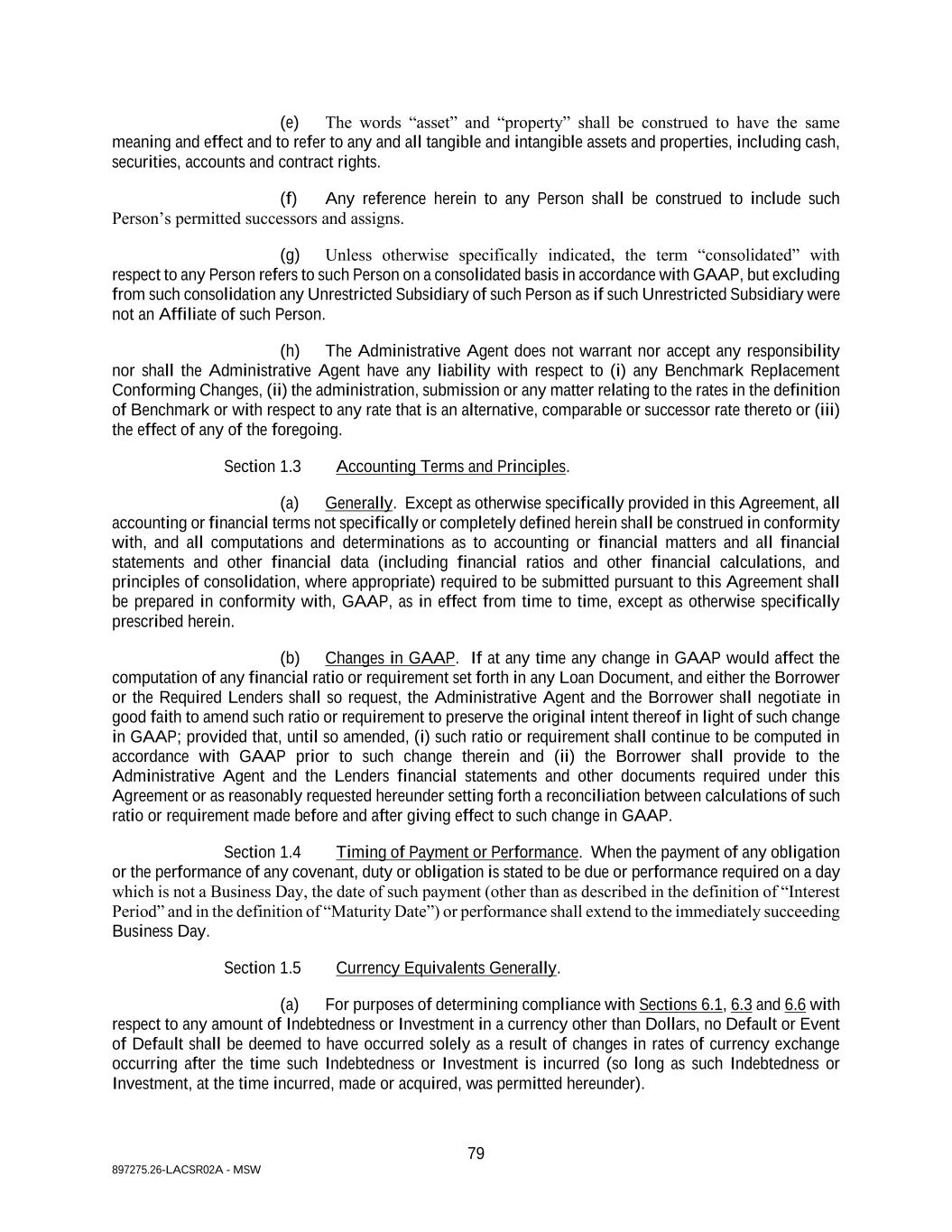 (e) The words “asset” and “property” shall be construed to have the same meaning and effect and to refer to any and all tangible and intangible assets and properties, including cash, securities, accounts and contract rights.

(f) Any reference herein to any Person shall be construed to include such Person’s permitted successors and assigns.

(g) Unless otherwise specifically indicated, the term “consolidated” with respect to any Person refers to such Person on a consolidated basis in accordance with GAAP, but excluding from such consolidation any Unrestricted Subsidiary of such Person as if such Unrestricted Subsidiary were not an Affiliate of such Person.

(h) The Administrative Agent does not warrant nor accept any responsibility nor shall the Administrative Agent have any liability with respect to (i) any Benchmark Replacement Conforming Changes, (ii) the administration, submission or any matter relating to the rates in the definition of Benchmark or with respect to any rate that is an alternative, comparable or successor rate thereto or (iii) the effect of any of the foregoing.

Section 1.3 Accounting Terms and Principles.

(a) Generally. Except as otherwise specifically provided in this Agreement, all accounting or financial terms not specifically or completely defined herein shall be construed in conformity with, and all computations and determinations as to accounting or financial matters and all financial statements and other financial data (including financial ratios and other financial calculations, and principles of consolidation, where appropriate) required to be submitted pursuant to this Agreement shall be prepared in conformity with, GAAP, as in effect from time to time, except as otherwise specifically prescribed herein.

(b) Changes in GAAP. If at any time any change in GAAP would affect the computation of any financial ratio or requirement set forth in any Loan Document, and either the Borrower or the Required Lenders shall so request, the Administrative Agent and the Borrower shall negotiate in good faith to amend such ratio or requirement to preserve the original intent thereof in light of such change in GAAP; provided that, until so amended, (i) such ratio or requirement shall continue to be computed in accordance with GAAP prior to such change therein and (ii) the Borrower shall provide to the Administrative Agent and the Lenders financial statements and other documents required under this Agreement or as reasonably requested hereunder setting forth a reconciliation between calculations of such ratio or requirement made before and after giving effect to such change in GAAP.

Section 1.4 Timing of Payment or Performance. When the payment of any obligation or the performance of any covenant, duty or obligation is stated to be due or performance required on a day which is not a Business Day, the date of such payment (other than as described in the definition of “Interest Period” and in the definition of “Maturity Date”) or performance shall extend to the immediately succeeding Business Day.

Section 1.5 Currency Equivalents Generally.

(a) For purposes of determining compliance with Sections 6.1, 6.3 and 6.6 with respect to any amount of Indebtedness or Investment in a currency other than Dollars, no Default or Event of Default shall be deemed to have occurred solely as a result of changes in rates of currency exchange occurring after the time such Indebtedness or Investment is incurred (so long as such Indebtedness or Investment, at the time incurred, made or acquired, was permitted hereunder).

79

897275.26-LACSR02A - MSW